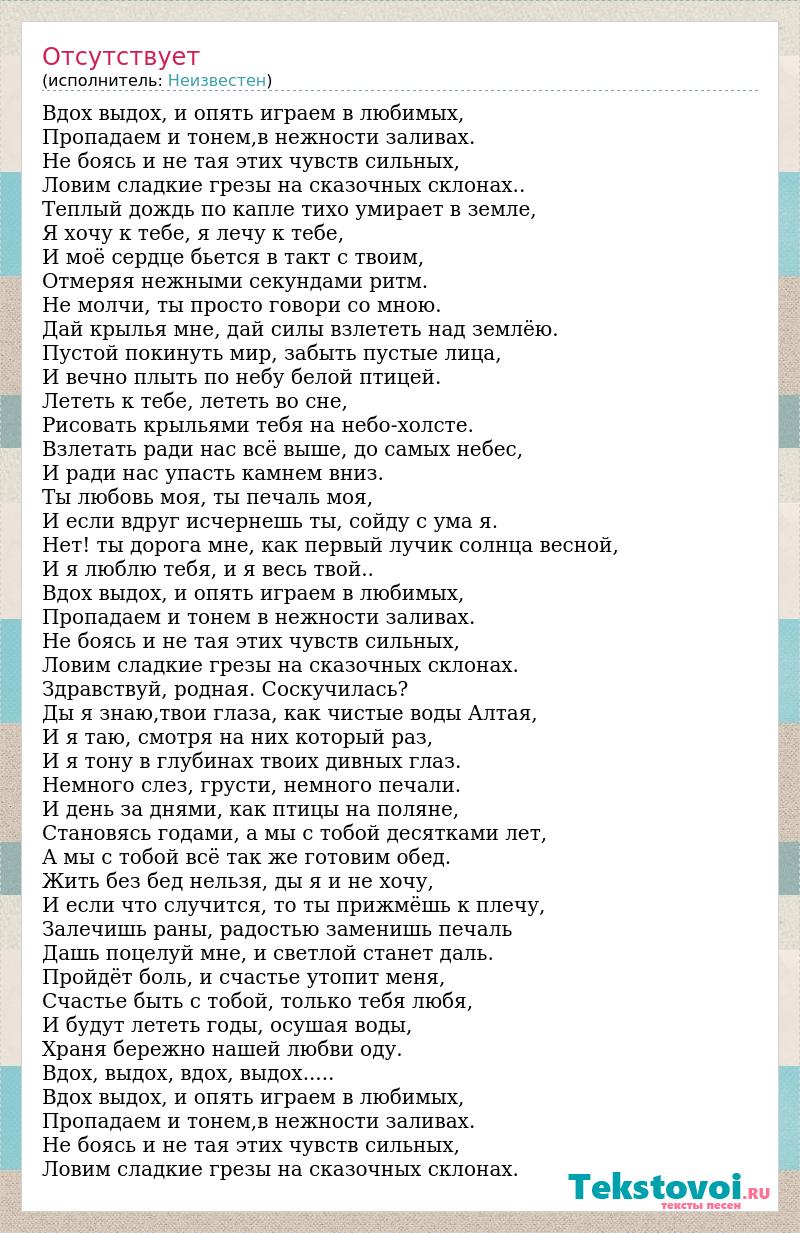 Отсутствует
(исполнитель: Неизвестен)

Вдох выдох, и опять играем в любимых,
Пропадаем и тонем,в нежности заливах.
Не боясь и не тая этих чувств сильных,
Ловим сладкие грезы на сказочных склонах..
Теплый дождь по капле тихо умирает в земле,
Я хочу к тебе, я лечу к тебе,
И моё сердце бьется в такт с твоим,
Отмеряя нежными секундами ритм.
Не молчи, ты просто говори со мною.
Дай крылья мне, дай силы взлететь над землёю.
Пустой покинуть мир, забыть пустые лица,
И вечно плыть по небу белой птицей.
Лететь к тебе, лететь во сне,
Рисовать крыльями тебя на небо-холсте.
Взлетать ради нас всё выше, до самых небес,
И ради нас упасть камнем вниз.
Ты любовь моя, ты печаль моя,
И если вдруг исчернешь ты, сойду с ума я.
Нет! ты дорога мне, как первый лучик солнца весной,
И я люблю тебя, и я весь твой..
Вдох выдох, и опять играем в любимых,
Пропадаем и тонем в нежности заливах.
Не боясь и не тая этих чувств сильных,
Ловим сладкие грезы на сказочных склонах.
Здравствуй, родная. Соскучилась?
Ды я знаю,твои глаза, как чистые воды Алтая,
И я таю, смотря на них который раз,
И я тону в глубинах твоих дивных глаз.
Немного слез, грусти, немного печали.
И день за днями, как птицы на поляне,
Становясь годами, а мы с тобой десятками лет,
А мы с тобой всё так же готовим обед.
Жить без бед нельзя, ды я и не хочу,
И если что случится, то ты прижмёшь к плечу,
Залечишь раны, радостью заменишь печаль
Дашь поцелуй мне, и светлой станет даль.
Пройдёт боль, и счастье утопит меня,
Счастье быть с тобой, только тебя любя,
И будут лететь годы, осушая воды,
Храня бережно нашей любви оду.
Вдох, выдох, вдох, выдох.....
Вдох выдох, и опять играем в любимых,
Пропадаем и тонем,в нежности заливах.
Не боясь и не тая этих чувств сильных,
Ловим сладкие грезы на сказочных склонах.

Tekstovoi.RU
тексты песен